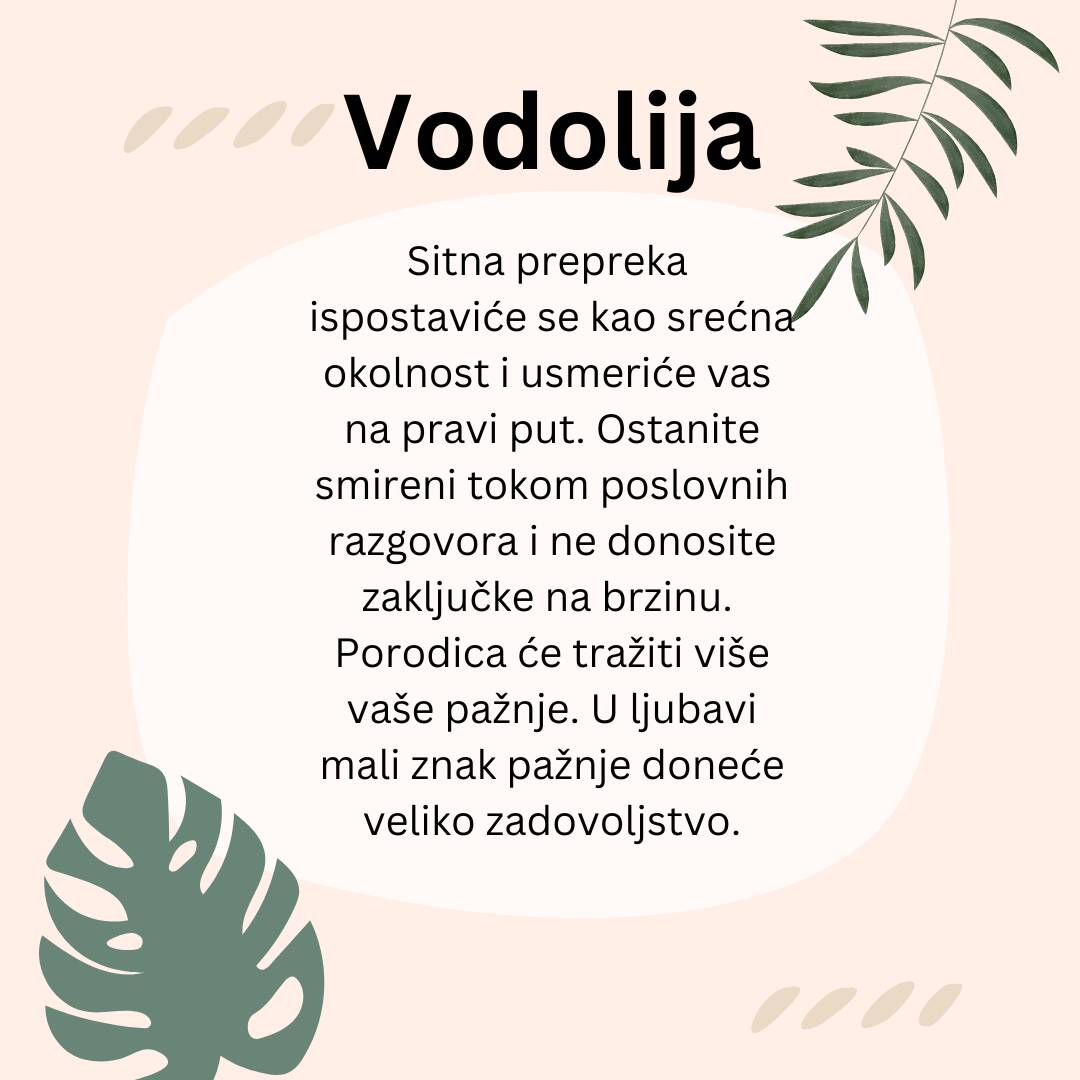 Vodolija

Sitna prepreka ispostaviće se kao srećna okolnost i usmeriće vas na pravi put. Ostanite smireni tokom poslovnih razgovora i ne donosite zaključke na brzinu. Porodica će tražiti više vaše pažnje. U ljubavi mali znak pažnje doneće veliko zadovoljstvo.